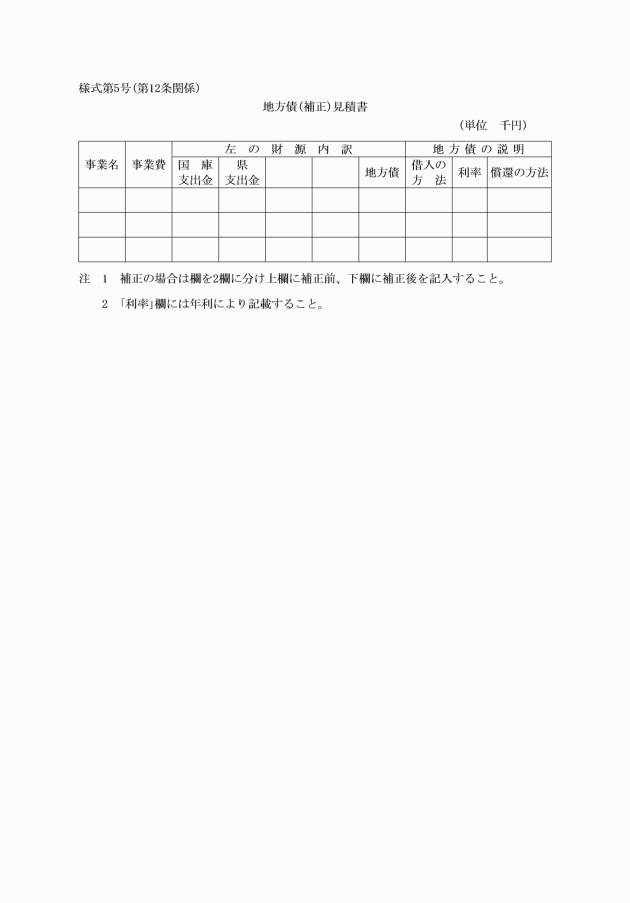 様式第5号(第12条関係)

地方債(補正)見積書

(単位　千円)

| 事業名 | 事業費 | 左の財源内訳 | | | | | 地方債の説明 | | |
|---|---|---|---|---|---|---|---|---|---|
| | | 国庫支出金 | 県支出金 | | | 地方債 | 借入の方法 | 利率 | 償還の方法 |
| | | | | | | | | | |
| | | | | | | | | | |
| | | | | | | | | | |

注　1　補正の場合は欄を2欄に分け上欄に補正前、下欄に補正後を記入すること。

2　「利率」欄には年利により記載すること。